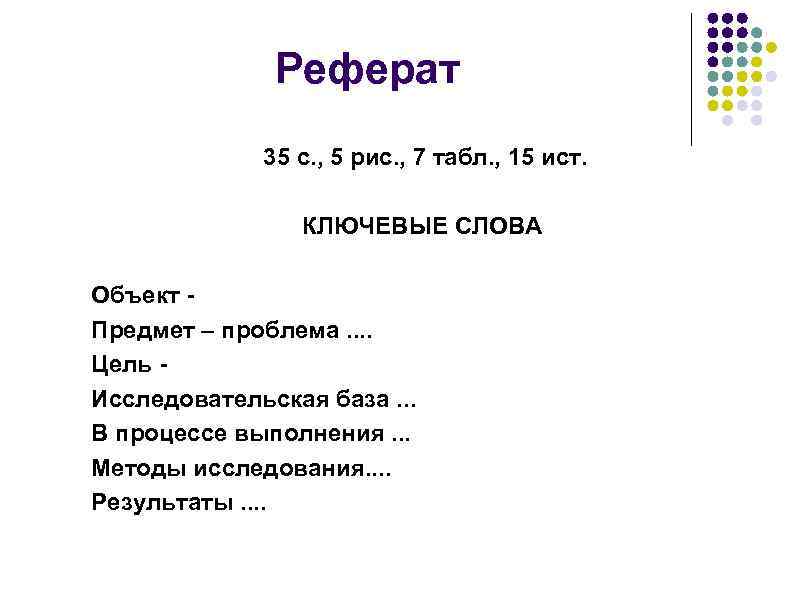 Реферат

35 с., 5 рис., 7 табл., 15 ист.

КЛЮЧЕВЫЕ СЛОВА

Объект -
Предмет – проблема ....
Цель -
Исследовательская база ...
В процессе выполнения ...
Методы исследования....
Результаты ....